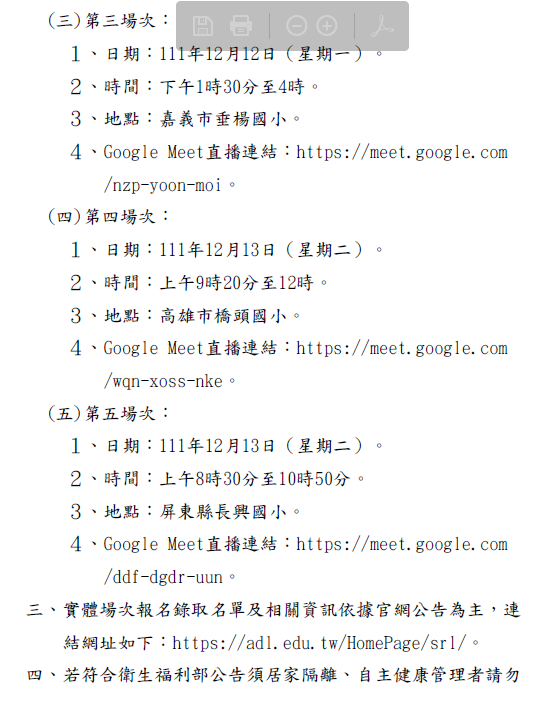 (三)第三場次：

1、日期：111年12月12日（星期一）。

2、時間：下午1時30分至4時。

3、地點：嘉義市垂楊國小。

4、Google Meet直播連結：https://meet.google.com/nzp-yoon-moi。

(四)第四場次：

1、日期：111年12月13日（星期二）。

2、時間：上午9時20分至12時。

3、地點：高雄市橋頭國小。

4、Google Meet直播連結：https://meet.google.com/wqn-xoss-nke。

(五)第五場次：

1、日期：111年12月13日（星期二）。

2、時間：上午8時30分至10時50分。

3、地點：屏東縣長興國小。

4、Google Meet直播連結：https://meet.google.com/ddf-dgdr-uun。

三、實體場次報名錄取名單及相關資訊依據官網公告為主，連結網址如下：https://adl.edu.tw/HomePage/srl/。

四、若符合衛生福利部公告須居家隔離、自主健康管理者請勿